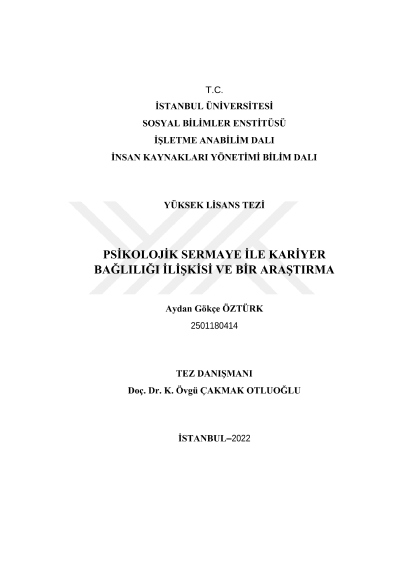 T.C.
İSTANBUL ÜNİVERSİTESİ
SOSYAL BİLİMLER ENSTİTÜSÜ
İŞLETME ANABİLİM DALI
İNSAN KAYNAKLARI YÖNETİMİ BİLİM DALI

YÜKSEK LİSANS TEZİ

PSİKOLOJİK SERMAYE İLE KARİYER BAĞLILIĞI İLİŞKİSİ VE BİR ARAŞTIRMA

Aydan Gökçe ÖZTÜRK
2501180414

TEZ DANIŞMANI
Doç. Dr. K. Övgü ÇAKMAK OTLUOĞLU

İSTANBUL–2022